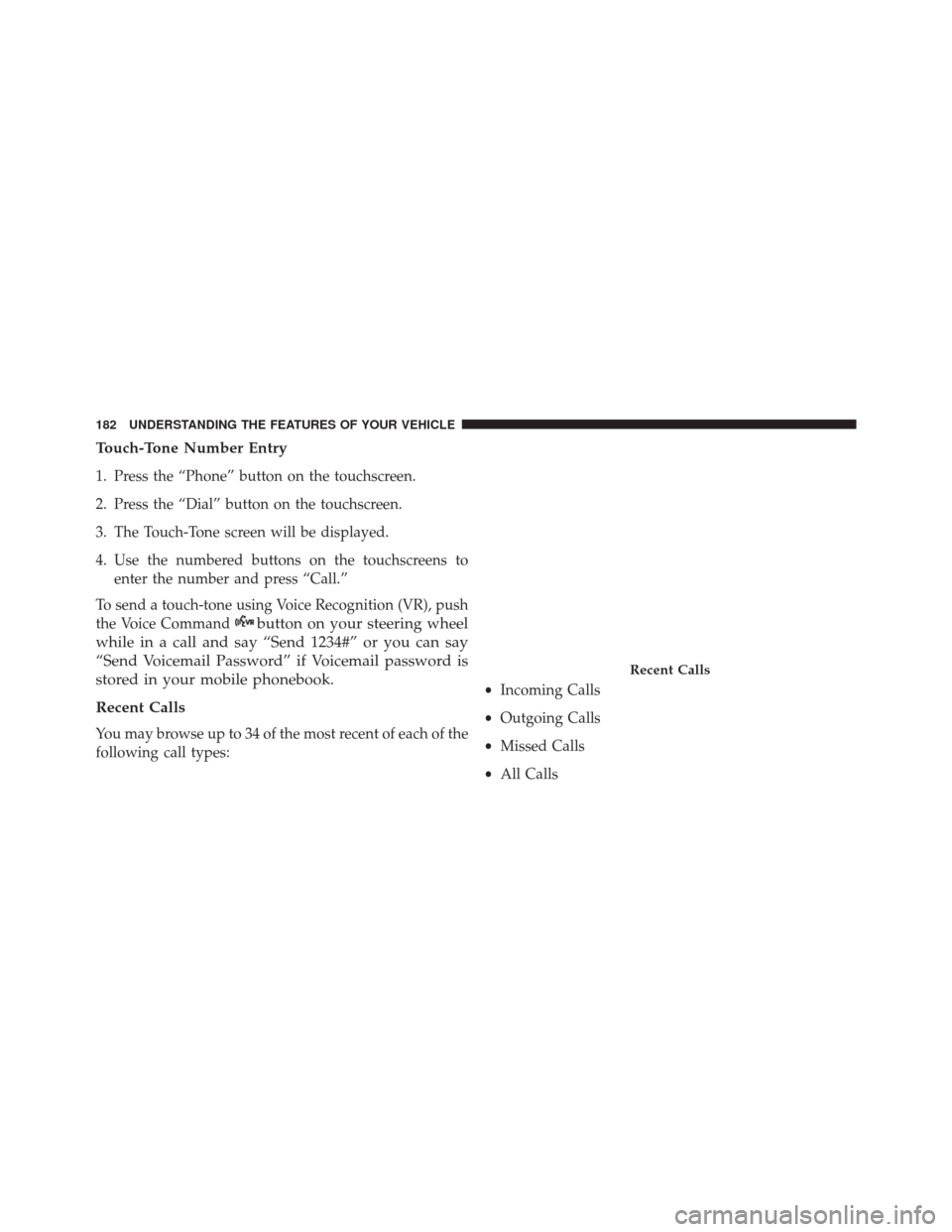 182 UNDERSTANDING THE FEATURES OF YOUR VEHICLE

Touch-Tone Number Entry

1. Press the “Phone” button on the touchscreen.

2. Press the “Dial” button on the touchscreen.

3. The Touch-Tone screen will be displayed.

4. Use the numbered buttons on the touchscreens to enter the number and press “Call.”

To send a touch-tone using Voice Recognition (VR), push the Voice Command button on your steering wheel while in a call and say “Send 1234#” or you can say “Send Voicemail Password” if Voicemail password is stored in your mobile phonebook.

Recent Calls

You may browse up to 34 of the most recent of each of the following call types:

Recent Calls

• Incoming Calls

• Outgoing Calls

• Missed Calls

• All Calls

carmanualsonline.info